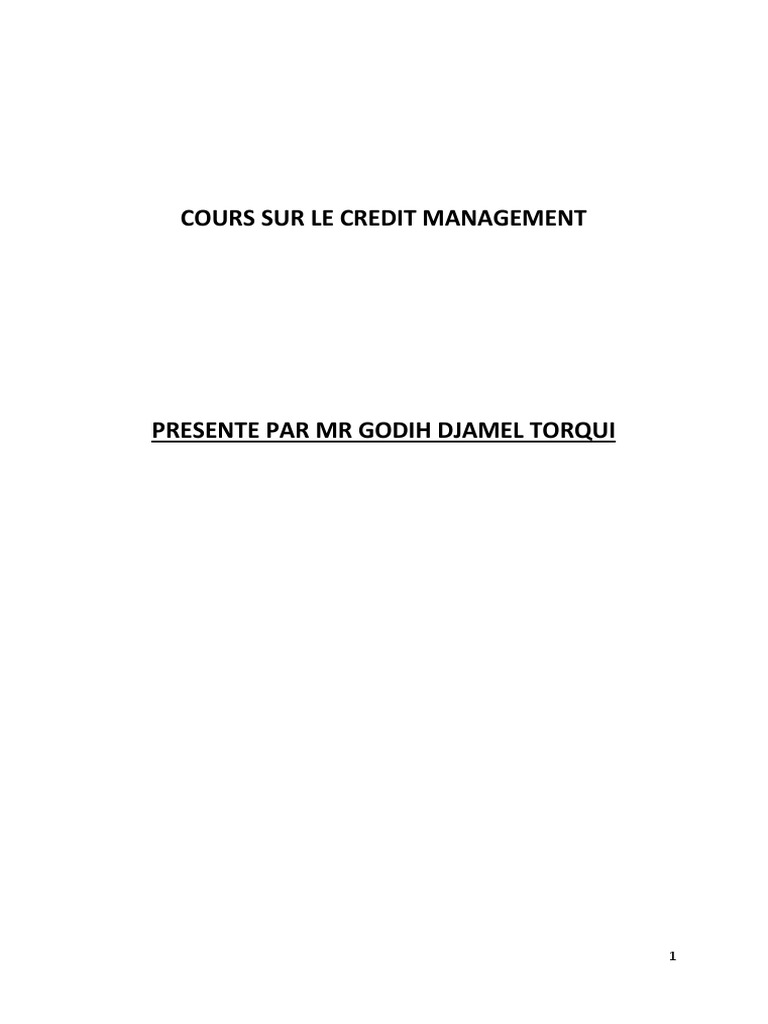 COURS SUR LE CREDIT MANAGEMENT

PRESENTE PAR MR GODIH DJAMEL TORQUI

1